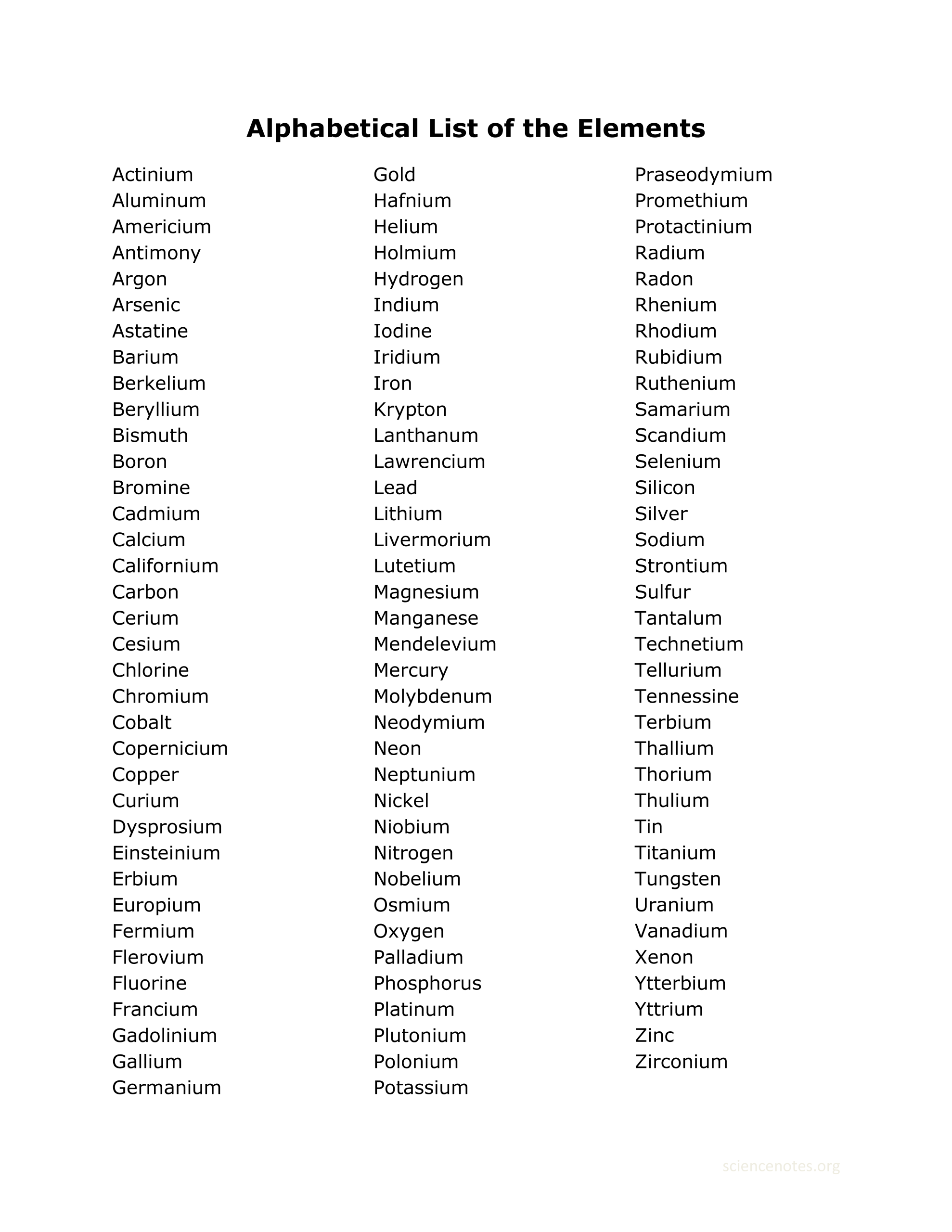 Alphabetical List of the Elements

Actinium
Aluminum
Americium
Antimony
Argon
Arsenic
Astatine
Barium
Berkelium
Beryllium
Bismuth
Boron
Bromine
Cadmium
Calcium
Californium
Carbon
Cerium
Cesium
Chlorine
Chromium
Cobalt
Copernicium
Copper
Curium
Dysprosium
Einsteinium
Erbium
Europium
Fermium
Flerovium
Fluorine
Francium
Gadolinium
Gallium
Germanium

Gold
Hafnium
Helium
Holmium
Hydrogen
Indium
Iodine
Iridium
Iron
Krypton
Lanthanum
Lawrencium
Lead
Lithium
Livermorium
Lutetium
Magnesium
Manganese
Mendelevium
Mercury
Molybdenum
Neodymium
Neon
Neptunium
Nickel
Niobium
Nitrogen
Nobelium
Osmium
Oxygen
Palladium
Phosphorus
Platinum
Plutonium
Polonium
Potassium

Praseodymium
Promethium
Protactinium
Radium
Radon
Rhenium
Rhodium
Rubidium
Ruthenium
Samarium
Scandium
Selenium
Silicon
Silver
Sodium
Strontium
Sulfur
Tantalum
Technetium
Tellurium
Tennessine
Terbium
Thallium
Thorium
Thulium
Tin
Titanium
Tungsten
Uranium
Vanadium
Xenon
Ytterbium
Yttrium
Zinc
Zirconium

sciencenotes.org